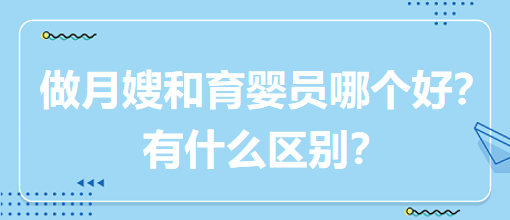 做月嫂和育婴员哪个好?
有什么区别?